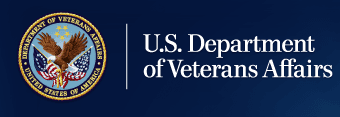 DEPARTMENT OF VETERANS AFFAIRS
UNITED STATES OF AMERICA

U.S. Department of Veterans Affairs